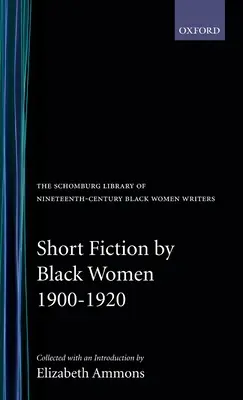 OXFORD

THE SCHOMBURG LIBRARY OF NINETEENTH-CENTURY BLACK WOMEN WRITERS

Short Fiction by Black Women 1900-1920

Collected with an Introduction by
Elizabeth Ammons